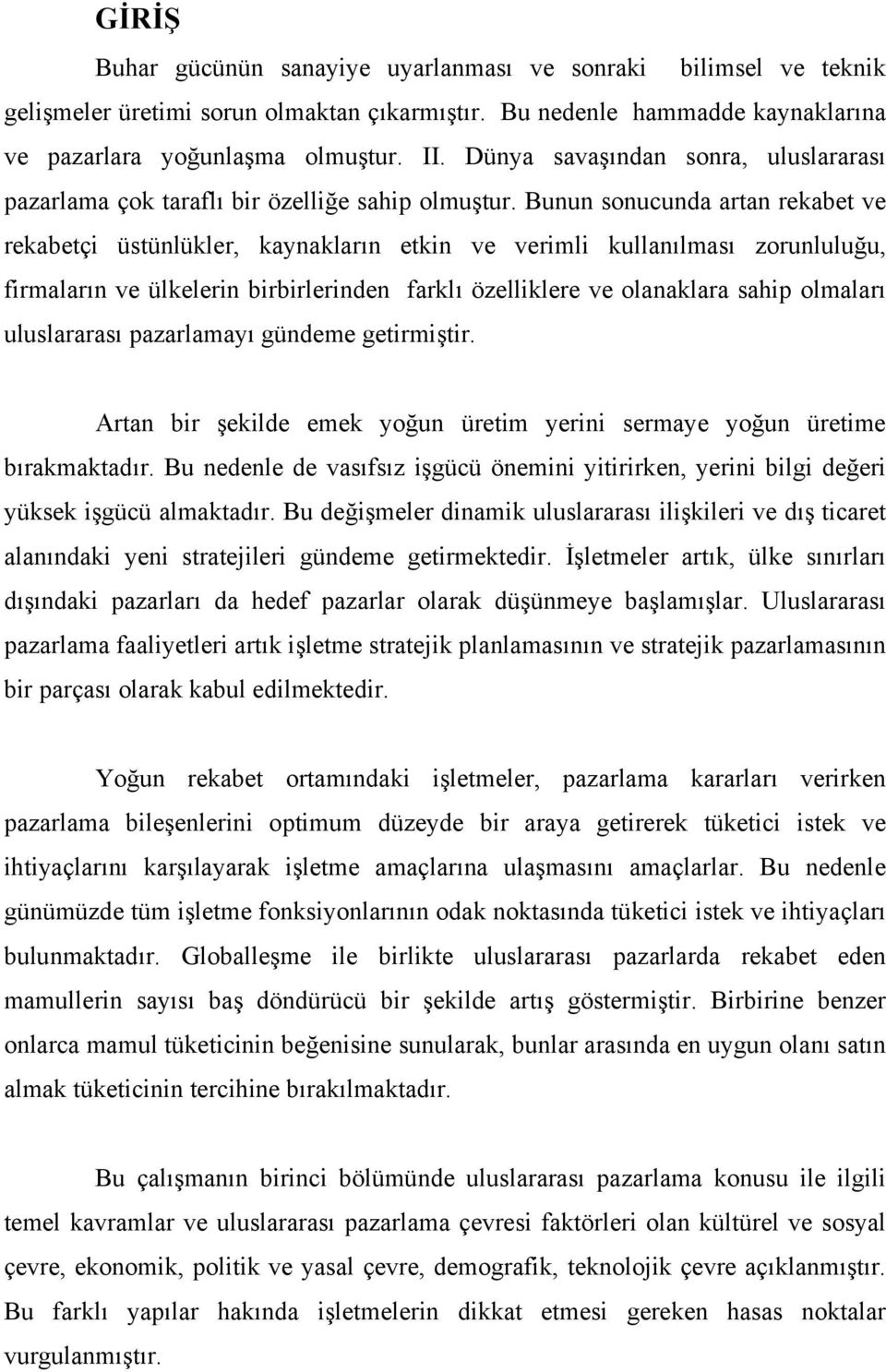 GİRİŞ

Buhar gücünün sanayiye uyarlanması ve sonraki bilimsel ve teknik gelişmeler üretimi sorun olmaktan çıkarmıştır. Bu nedenle hammadde kaynaklarına ve pazarlara yoğunlaşma olmuştur. II. Dünya savaşından sonra, uluslararası pazarlama çok taraflı bir özelliğe sahip olmuştur. Bunun sonucunda artan rekabet ve rekabetçi üstünlükler, kaynakların etkin ve verimli kullanılması zorunluluğu, firmaların ve ülkelerin birbirlerinden farklı özelliklere ve olanaklara sahip olmaları uluslararası pazarlamayı gündeme getirmiştir.

Artan bir şekilde emek yoğun üretim yerini sermaye yoğun üretime bırakmaktadır. Bu nedenle de vasıfsız işgücü önemini yitirirken, yerini bilgi değeri yüksek işgücü almaktadır. Bu değişmeler dinamik uluslararası ilişkileri ve dış ticaret alanındaki yeni stratejileri gündeme getirmektedir. İşletmeler artık, ülke sınırları dışındaki pazarları da hedef pazarlar olarak düşünmeye başlamışlar. Uluslararası pazarlama faaliyetleri artık işletme stratejik planlamasının ve stratejik pazarlamasının bir parçası olarak kabul edilmektedir.

Yoğun rekabet ortamındaki işletmeler, pazarlama kararları verirken pazarlama bileşenlerini optimum düzeyde bir araya getirerek tüketici istek ve ihtiyaçlarını karşılayarak işletme amaçlarına ulaşmasını amaçlarlar. Bu nedenle günümüzde tüm işletme fonksiyonlarının odak noktasında tüketici istek ve ihtiyaçları bulunmaktadır. Globalleşme ile birlikte uluslararası pazarlarda rekabet eden mamullerin sayısı baş döndürücü bir şekilde artış göstermiştir. Birbirine benzer onlarca mamul tüketicinin beğenisine sunularak, bunlar arasında en uygun olanı satın almak tüketicinin tercihine bırakılmaktadır.

Bu çalışmanın birinci bölümünde uluslararası pazarlama konusu ile ilgili temel kavramlar ve uluslararası pazarlama çevresi faktörleri olan kültürel ve sosyal çevre, ekonomik, politik ve yasal çevre, demografik, teknolojik çevre açıklanmıştır. Bu farklı yapılar hakında işletmelerin dikkat etmesi gereken hasas noktalar vurgulanmıştır.